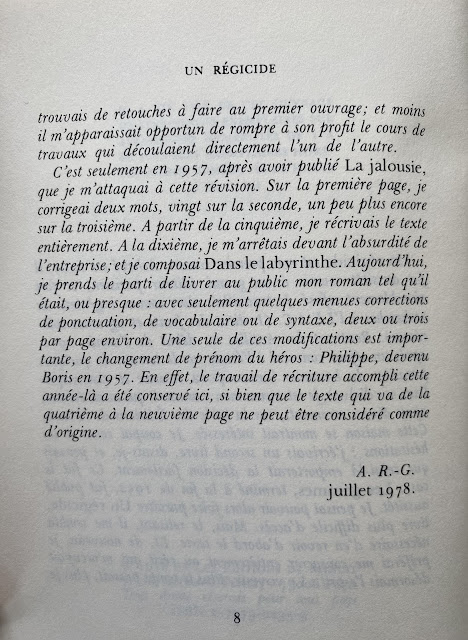 UN RÉGICIDE

trouvais de retouches à faire au premier ouvrage; et moins il m'apparaissait opportun de rompre à son profit le cours de travaux qui découlaient directement l'un de l'autre.

C'est seulement en 1957, après avoir publié La jalousie, que je m'attaquai à cette révision. Sur la première page, je corrigeai deux mots, vingt sur la seconde, un peu plus encore sur la troisième. A partir de la cinquième, je récrivais le texte entièrement. A la dixième, je m'arrêtais devant l'absurdité de l'entreprise; et je composai Dans le labyrinthe. Aujourd'hui, je prends le parti de livrer au public mon roman tel qu'il était, ou presque : avec seulement quelques menues corrections de ponctuation, de vocabulaire ou de syntaxe, deux ou trois par page environ. Une seule de ces modifications est importante, le changement de prénom du héros : Philippe, devenu Boris en 1957. En effet, le travail de récriture accompli cette année-là a été conservé ici, si bien que le texte qui va de la quatrième à la neuvième page ne peut être considéré comme d'origine.

A. R.-G.
juillet 1978.

8